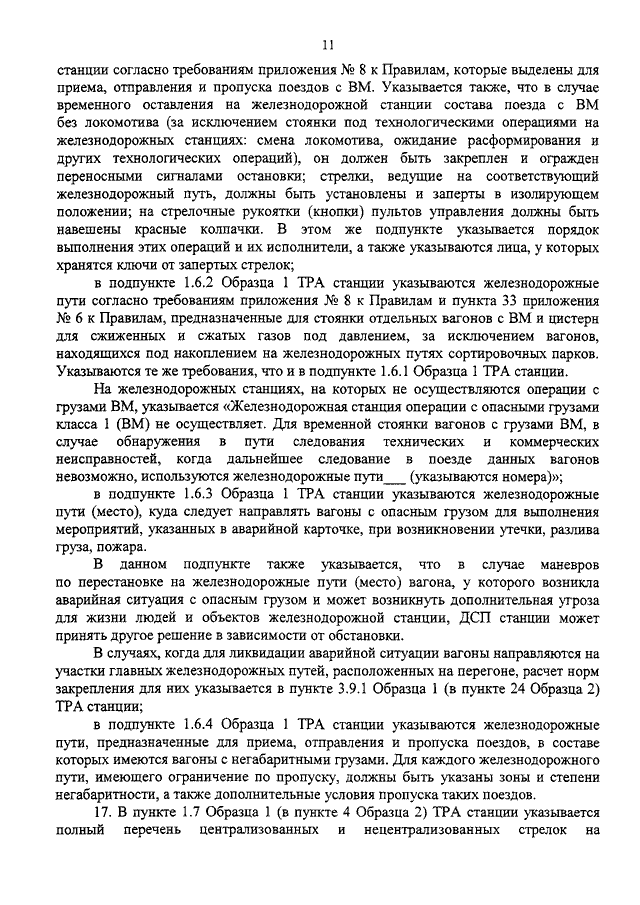 11

станции согласно требованиям приложения № 8 к Правилам, которые выделены для приема, отправления и пропуска поездов с ВМ. Указывается также, что в случае временного оставления на железнодорожной станции состава поезда с ВМ без локомотива (за исключением стоянки под технологическими операциями на железнодорожных станциях: смена локомотива, ожидание расформирования и других технологических операций), он должен быть закреплен и огражден переносными сигналами остановки; стрелки, ведущие на соответствующий железнодорожный путь, должны быть установлены и заперты в изолирующем положении; на стрелочные рукоятки (кнопки) пультов управления должны быть навешены красные колпачки. В этом же подпункте указывается порядок выполнения этих операций и их исполнители, а также указываются лица, у которых хранятся ключи от запертых стрелок;

в подпункте 1.6.2 Образца 1 ТРА станции указываются железнодорожные пути согласно требованиям приложения № 8 к Правилам и пункта 33 приложения № 6 к Правилам, предназначенные для стоянки отдельных вагонов с ВМ и цистерн для сжиженных и сжатых газов под давлением, за исключением вагонов, находящихся под накоплением на железнодорожных путях сортировочных парков. Указываются те же требования, что и в подпункте 1.6.1 Образца 1 ТРА станции.

На железнодорожных станциях, на которых не осуществляются операции с грузами ВМ, указывается «Железнодорожная станция операции с опасными грузами класса 1 (ВМ) не осуществляет. Для временной стоянки вагонов с грузами ВМ, в случае обнаружения в пути следования технических и коммерческих неисправностей, когда дальнейшее следование в поезде данных вагонов невозможно, используются железнодорожные пути___ (указываются номера)»;

в подпункте 1.6.3 Образца 1 ТРА станции указываются железнодорожные пути (место), куда следует направлять вагоны с опасным грузом для выполнения мероприятий, указанных в аварийной карточке, при возникновении утечки, разлива груза, пожара.

В данном подпункте также указывается, что в случае маневров по перестановке на железнодорожные пути (место) вагона, у которого возникла аварийная ситуация с опасным грузом и может возникнуть дополнительная угроза для жизни людей и объектов железнодорожной станции, ДСП станции может принять другое решение в зависимости от обстановки.

В случаях, когда для ликвидации аварийной ситуации вагоны направляются на участки главных железнодорожных путей, расположенных на перегоне, расчет норм закрепления для них указывается в пункте 3.9.1 Образца 1 (в пункте 24 Образца 2) ТРА станции;

в подпункте 1.6.4 Образца 1 ТРА станции указываются железнодорожные пути, предназначенные для приема, отправления и пропуска поездов, в составе которых имеются вагоны с негабаритными грузами. Для каждого железнодорожного пути, имеющего ограничение по пропуску, должны быть указаны зоны и степени негабаритности, а также дополнительные условия пропуска таких поездов.

17. В пункте 1.7 Образца 1 (в пункте 4 Образца 2) ТРА станции указывается полный перечень централизованных и нецентрализованных стрелок на